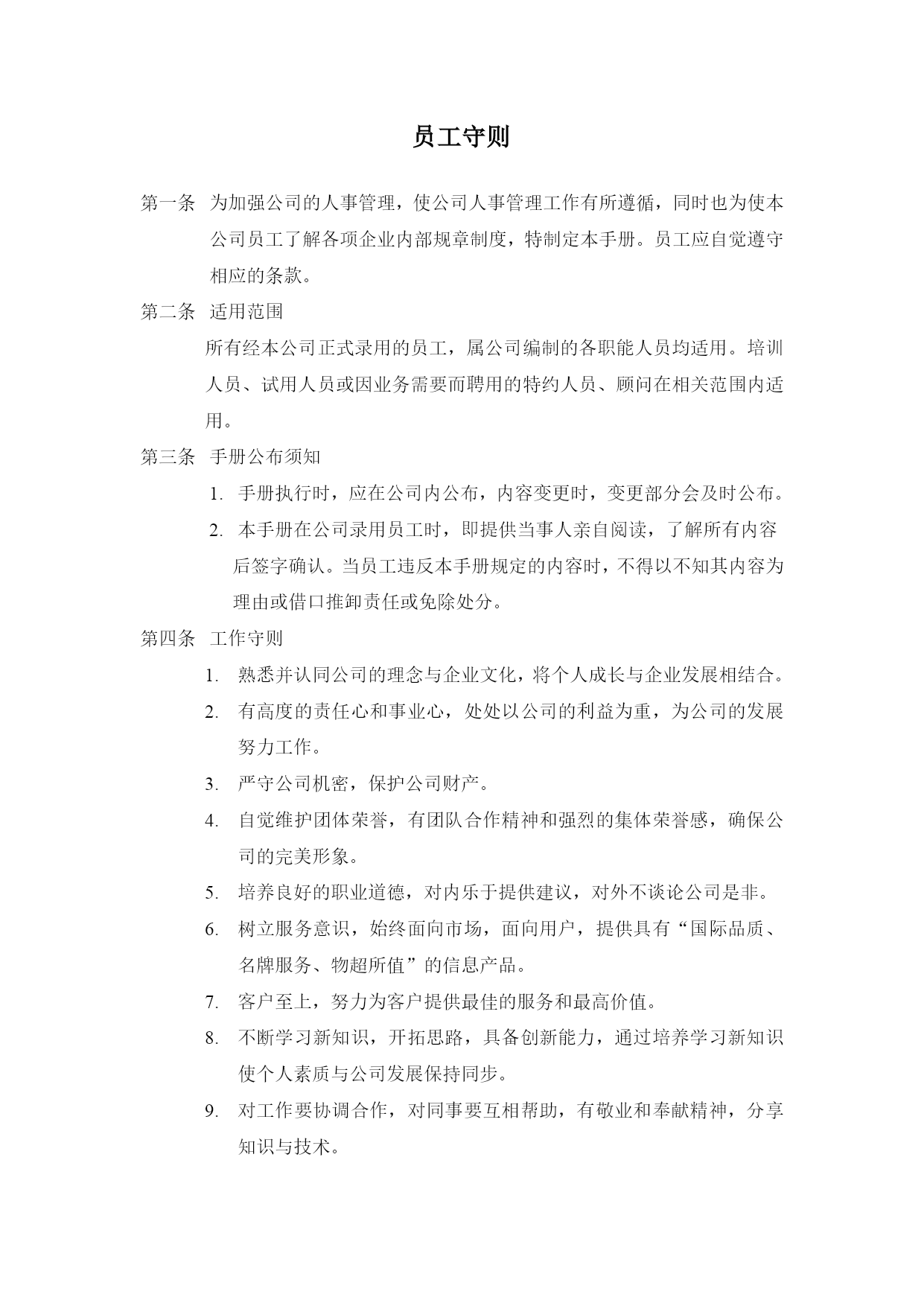 员工守则

第一条 为加强公司的人事管理，使公司人事管理工作有所遵循，同时也为使本公司员工了解各项企业内部规章制度，特制定本手册。员工应自觉遵守相应的条款。

第二条 适用范围

所有经本公司正式录用的员工，属公司编制的各职能人员均适用。培训人员、试用人员或因业务需要而聘用的特约人员、顾问在相关范围内适用。

第三条 手册公布须知

1. 手册执行时，应在公司内公布，内容变更时，变更部分会及时公布。

2. 本手册在公司录用员工时，即提供当事人亲自阅读，了解所有内容后签字确认。当员工违反本手册规定的内容时，不得以不知其内容为理由或借口推卸责任或免除处分。

第四条 工作守则

1. 熟悉并认同公司的理念与企业文化，将个人成长与企业发展相结合。

2. 有高度的责任心和事业心，处处以公司的利益为重，为公司的发展努力工作。

3. 严守公司机密，保护公司财产。

4. 自觉维护团体荣誉，有团队合作精神和强烈的集体荣誉感，确保公司的完美形象。

5. 培养良好的职业道德，对内乐于提供建议，对外不谈论公司是非。

6. 树立服务意识，始终面向市场，面向用户，提供具有“国际品质、名牌服务、物超所值”的信息产品。

7. 客户至上，努力为客户提供最佳的服务和最高价值。

8. 不断学习新知识，开拓思路，具备创新能力，通过培养学习新知识使个人素质与公司发展保持同步。

9. 对工作要协调合作，对同事要互相帮助，有敬业和奉献精神，分享知识与技术。